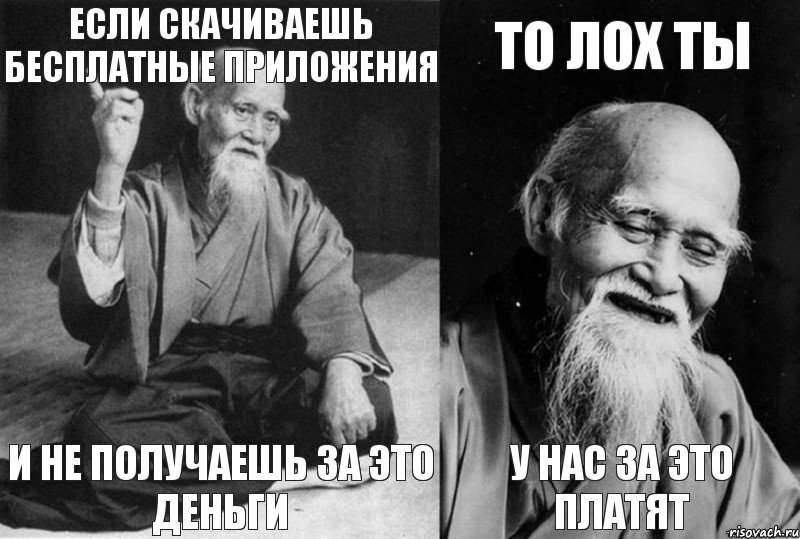 ЕСЛИ СКАЧИВАЕШЬ БЕСПЛАТНЫЕ ПРИЛОЖЕНИЯ

И НЕ ПОЛУЧАЕШЬ ЗА ЭТО ДЕНЬГИ

ТО ЛОХ ТЫ

У НАС ЗА ЭТО ПЛАТЯТ

risovach.ru